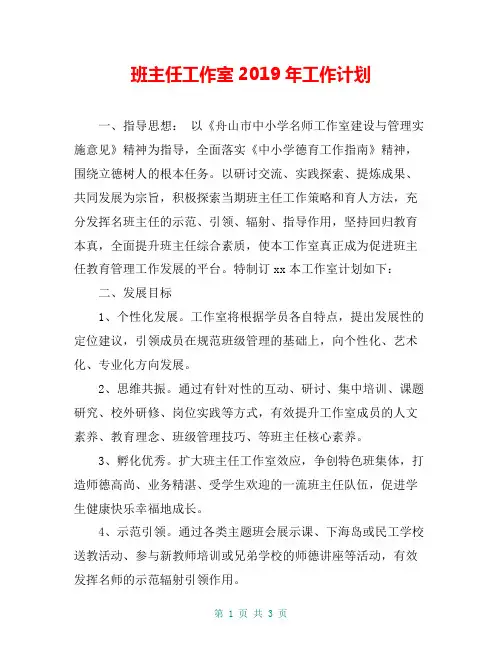 班主任工作室 2019 年工作计划

一、指导思想： 以《舟山市中小学名师工作室建设与管理实施意见》精神为指导，全面落实《中小学德育工作指南》精神，围绕立德树人的根本任务。以研讨交流、实践探索、提炼成果、共同发展为宗旨，积极探索当期班主任工作策略和育人方法，充分发挥名班主任的示范、引领、辐射、指导作用，坚持回归教育本真，全面提升班主任综合素质，使本工作室真正成为促进班主任教育管理工作发展的平台。特制订 xx 本工作室计划如下：

二、发展目标

1、个性化发展。工作室将根据学员各自特点，提出发展性的定位建议，引领成员在规范班级管理的基础上，向个性化、艺术化、专业化方向发展。

2、思维共振。通过有针对性的互动、研讨、集中培训、课题研究、校外研修、岗位实践等方式，有效提升工作室成员的人文素养、教育理念、班级管理技巧、等班主任核心素养。

3、孵化优秀。扩大班主任工作室效应，争创特色班集体，打造师德高尚、业务精湛、受学生欢迎的一流班主任队伍，促进学生健康快乐幸福地成长。

4、示范引领。通过各类主题班会展示课、下海岛或民工学校送教活动、参与新教师培训或兄弟学校的师德讲座等活动，有效发挥名师的示范辐射引领作用。

第 1 页 共 3 页